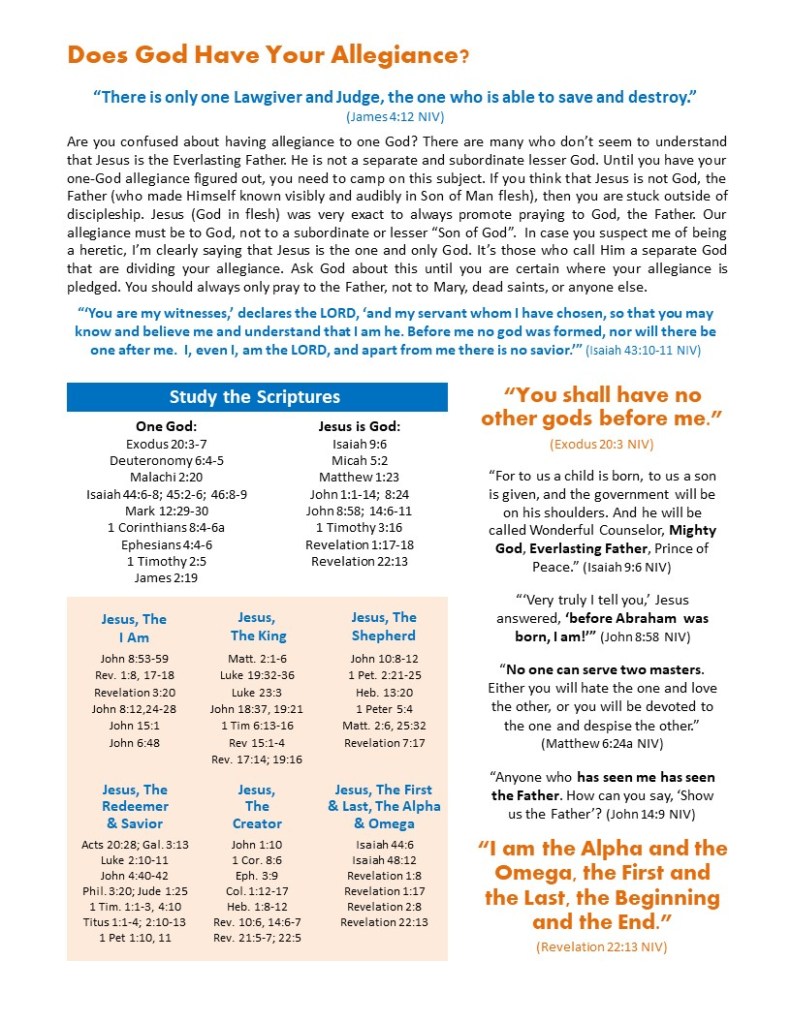 Does God Have Your Allegiance?

"There is only one Lawgiver and Judge, the one who is able to save and destroy."
(James 4:12 NIV)

Are you confused about having allegiance to one God? There are many who don't seem to understand that Jesus is the Everlasting Father. He is not a separate and subordinate lesser God. Until you have your one-God allegiance figured out, you need to camp on this subject. If you think that Jesus is not God, the Father (who made Himself known visibly and audibly in Son of Man flesh), then you are stuck outside of discipleship. Jesus (God in flesh) was very exact to always promote praying to God, the Father. Our allegiance must be to God, not to a subordinate or lesser "Son of God". In case you suspect me of being a heretic, I'm clearly saying that Jesus is the one and only God. It's those who call Him a separate God that are dividing your allegiance. Ask God about this until you are certain where your allegiance is pledged. You should always only pray to the Father, not to Mary, dead saints, or anyone else.

"'You are my witnesses,' declares the LORD, 'and my servant whom I have chosen, so that you may know and believe me and understand that I am he. Before me no god was formed, nor will there be one after me. I, even I, am the LORD, and apart from me there is no savior.'" (Isaiah 43:10-11 NIV)

Study the Scriptures

One God:
Exodus 20:3-7
Deuteronomy 6:4-5
Malachi 2:20
Isaiah 44:6-8; 45:2-6; 46:8-9
Mark 12:29-30
1 Corinthians 8:4-6a
Ephesians 4:4-6
1 Timothy 2:5
James 2:19

Jesus is God:
Isaiah 9:6
Micah 5:2
Matthew 1:23
John 1:1-14; 8:24
John 8:58; 14:6-11
1 Timothy 3:16
Revelation 1:17-18
Revelation 22:13

Jesus, The I Am
John 8:53-59
Rev. 1:8, 17-18
Revelation 3:20
John 8:12,24-28
John 15:1
John 6:48

Jesus, The King
Matt. 2:1-6
Luke 19:32-36
Luke 23:3
John 18:37, 19:21
1 Tim 6:13-16
Rev 15:1-4
Rev. 17:14; 19:16

Jesus, The Shepherd
John 10:8-12
1 Pet. 2:21-25
Heb. 13:20
1 Peter 5:4
Matt. 2:6, 25:32
Revelation 7:17

Jesus, The Redeemer & Savior
Acts 20:28; Gal. 3:13
Luke 2:10-11
John 4:40-42
Phil. 3:20; Jude 1:25
1 Tim. 1:1-3, 4:10
Titus 1:1-4; 2:10-13
1 Pet 1:10, 11

Jesus, The Creator
John 1:10
1 Cor. 8:6
Eph. 3:9
Col. 1:12-17
Heb. 1:8-12
Rev. 10:6, 14:6-7
Rev. 21:5-7; 22:5

Jesus, The First & Last, The Alpha & Omega
Isaiah 44:6
Isaiah 48:12
Revelation 1:8
Revelation 1:17
Revelation 2:8
Revelation 22:13

"You shall have no other gods before me."
(Exodus 20:3 NIV)

"For to us a child is born, to us a son is given, and the government will be on his shoulders. And he will be called Wonderful Counselor, Mighty God, Everlasting Father, Prince of Peace." (Isaiah 9:6 NIV)

"'Very truly I tell you,' Jesus answered, 'before Abraham was born, I am!'" (John 8:58 NIV)

"No one can serve two masters. Either you will hate the one and love the other, or you will be devoted to the one and despise the other." (Matthew 6:24a NIV)

"Anyone who has seen me has seen the Father. How can you say, 'Show us the Father'? (John 14:9 NIV)

"I am the Alpha and the Omega, the First and the Last, the Beginning and the End."
(Revelation 22:13 NIV)